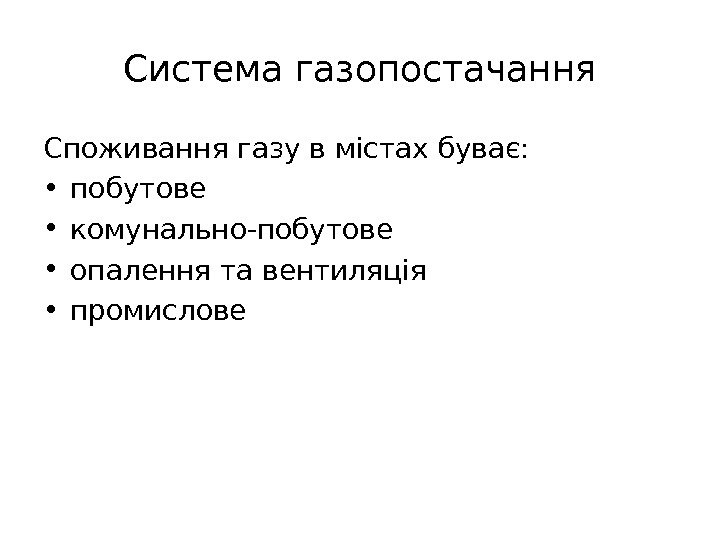 Система газопостачання

Споживання газу в містах буває:

• побутове
• комунально-побутове
• опалення та вентиляція
• промислове